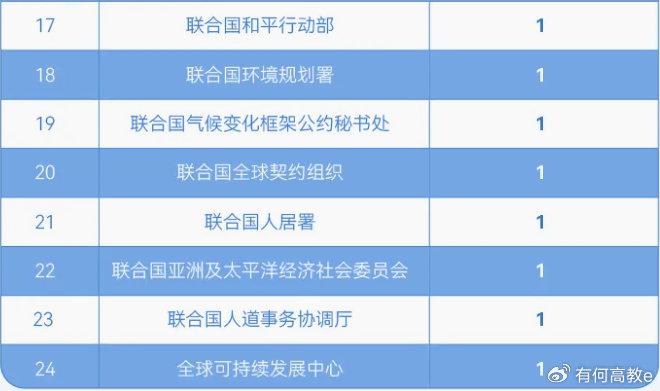 | 17 | 联合国和平行动部 | 1 |
|---|---|---|
| 18 | 联合国环境规划署 | 1 |
| 19 | 联合国气候变化框架公约秘书处 | 1 |
| 20 | 联合国全球契约组织 | 1 |
| 21 | 联合国人居署 | 1 |
| 22 | 联合国亚洲及太平洋经济社会委员会 | 1 |
| 23 | 联合国人道事务协调厅 | 1 |
| 24 | 全球可持续发展中心 | 1 |

有何高教e